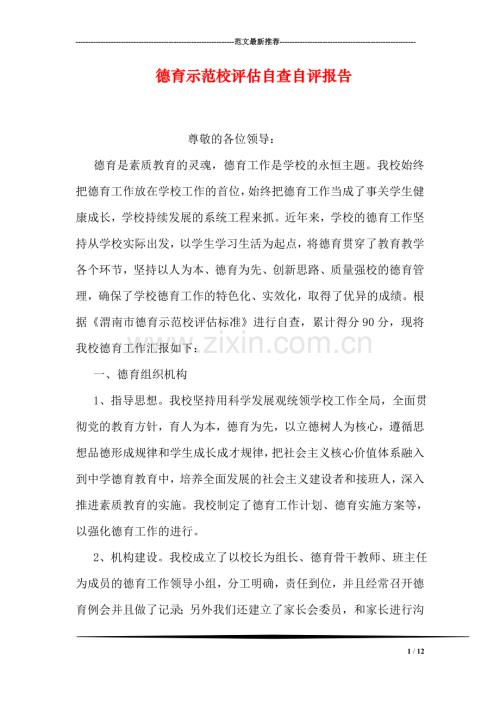 范文最新推荐

德育示范校评估自查自评报告

尊敬的各位领导：

德育是素质教育的灵魂，德育工作是学校的永恒主题。我校始终把德育工作放在学校工作的首位，始终把德育工作当成了事关学生健康成长，学校持续发展的系统工程来抓。近年来，学校的德育工作坚持从学校实际出发，以学生学习生活为起点，将德育贯穿了教育教学各个环节，坚持以人为本、德育为先、创新思路、质量强校的德育管理，确保了学校德育工作的特色化、实效化，取得了优异的成绩。根据《渭南市德育示范校评估标准》进行自查，累计得分90分，现将我校德育工作汇报如下：

一、德育组织机构

1、指导思想。我校坚持用科学发展观统领学校工作全局，全面贯彻党的教育方针，育人为本，德育为先，以立德树人为核心，遵循思想品德形成规律和学生成长成才规律，把社会主义核心价值体系融入到中学德育教育中，培养全面发展的社会主义建设者和接班人，深入推进素质教育的实施。我校制定了德育工作计划、德育实施方案等，以强化德育工作的进行。

2、机构建设。我校成立了以校长为组长、德育骨干教师、班主任为成员的德育工作领导小组，分工明确，责任到位，并且经常召开德育例会并且做了记录；另外我们还建立了家长会委员，和家长进行沟

1 / 12

www.zixin.com.cn